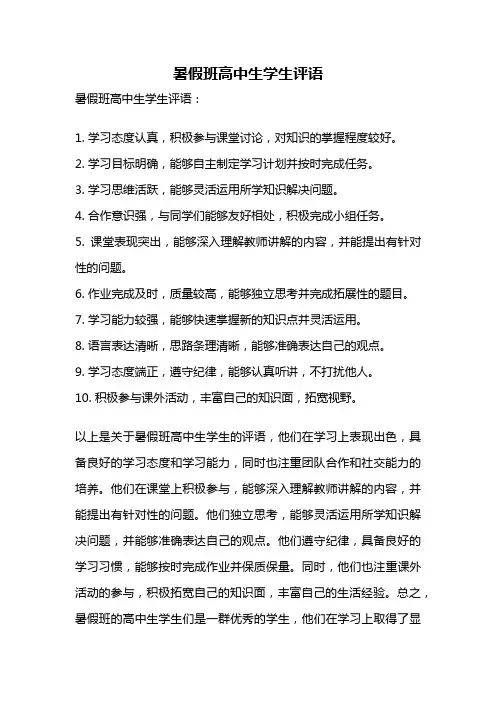 暑假班高中生学生评语

暑假班高中生学生评语：

1. 学习态度认真，积极参与课堂讨论，对知识的掌握程度较好。
2. 学习目标明确，能够自主制定学习计划并按时完成任务。
3. 学习思维活跃，能够灵活运用所学知识解决问题。
4. 合作意识强，与同学们能够友好相处，积极完成小组任务。
5. 课堂表现突出，能够深入理解教师讲解的内容，并能提出有针对性的问题。
6. 作业完成及时，质量较高，能够独立思考并完成拓展性的题目。
7. 学习能力较强，能够快速掌握新的知识点并灵活运用。
8. 语言表达清晰，思路条理清晰，能够准确表达自己的观点。
9. 学习态度端正，遵守纪律，能够认真听讲，不打扰他人。
10. 积极参与课外活动，丰富自己的知识面，拓宽视野。

以上是关于暑假班高中生学生的评语，他们在学习上表现出色，具备良好的学习态度和学习能力，同时也注重团队合作和社交能力的培养。他们在课堂上积极参与，能够深入理解教师讲解的内容，并能提出有针对性的问题。他们独立思考，能够灵活运用所学知识解决问题，并能够准确表达自己的观点。他们遵守纪律，具备良好的学习习惯，能够按时完成作业并保质保量。同时，他们也注重课外活动的参与，积极拓宽自己的知识面，丰富自己的生活经验。总之，暑假班的高中生学生们是一群优秀的学生，他们在学习上取得了显